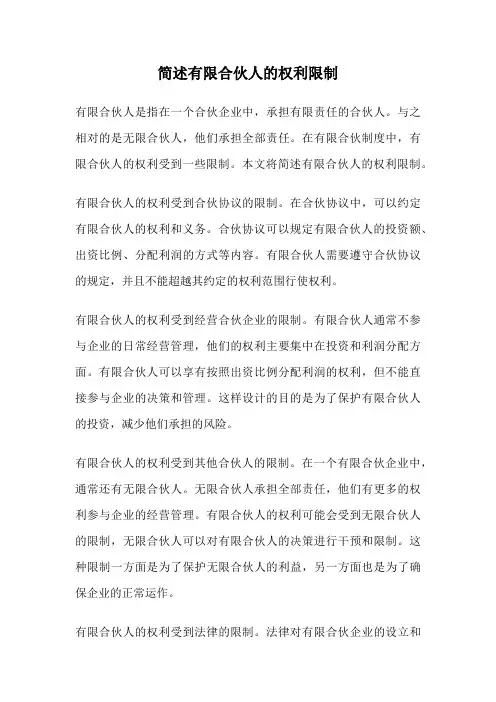 简述有限合伙人的权利限制

有限合伙人是指在一个合伙企业中，承担有限责任的合伙人。与之相对的是无限合伙人，他们承担全部责任。在有限合伙制度中，有限合伙人的权利受到一些限制。本文将简述有限合伙人的权利限制。

有限合伙人的权利受到合伙协议的限制。在合伙协议中，可以约定有限合伙人的权利和义务。合伙协议可以规定有限合伙人的投资额、出资比例、分配利润的方式等内容。有限合伙人需要遵守合伙协议的规定，并且不能超越其约定的权利范围行使权利。

有限合伙人的权利受到经营合伙企业的限制。有限合伙人通常不参与企业的日常经营管理，他们的权利主要集中在投资和利润分配方面。有限合伙人可以享有按照出资比例分配利润的权利，但不能直接参与企业的决策和管理。这样设计的目的是为了保护有限合伙人的投资，减少他们承担的风险。

有限合伙人的权利受到其他合伙人的限制。在一个有限合伙企业中，通常还有无限合伙人。无限合伙人承担全部责任，他们有更多的权利参与企业的经营管理。有限合伙人的权利可能会受到无限合伙人的限制，无限合伙人可以对有限合伙人的决策进行干预和限制。这种限制一方面是为了保护无限合伙人的利益，另一方面也是为了确保企业的正常运作。

有限合伙人的权利受到法律的限制。法律对有限合伙企业的设立和